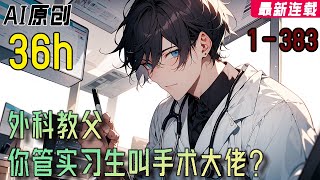 AI原创
36h
最新连载
1-383
外科教父
你管实习生叫手术大佬?